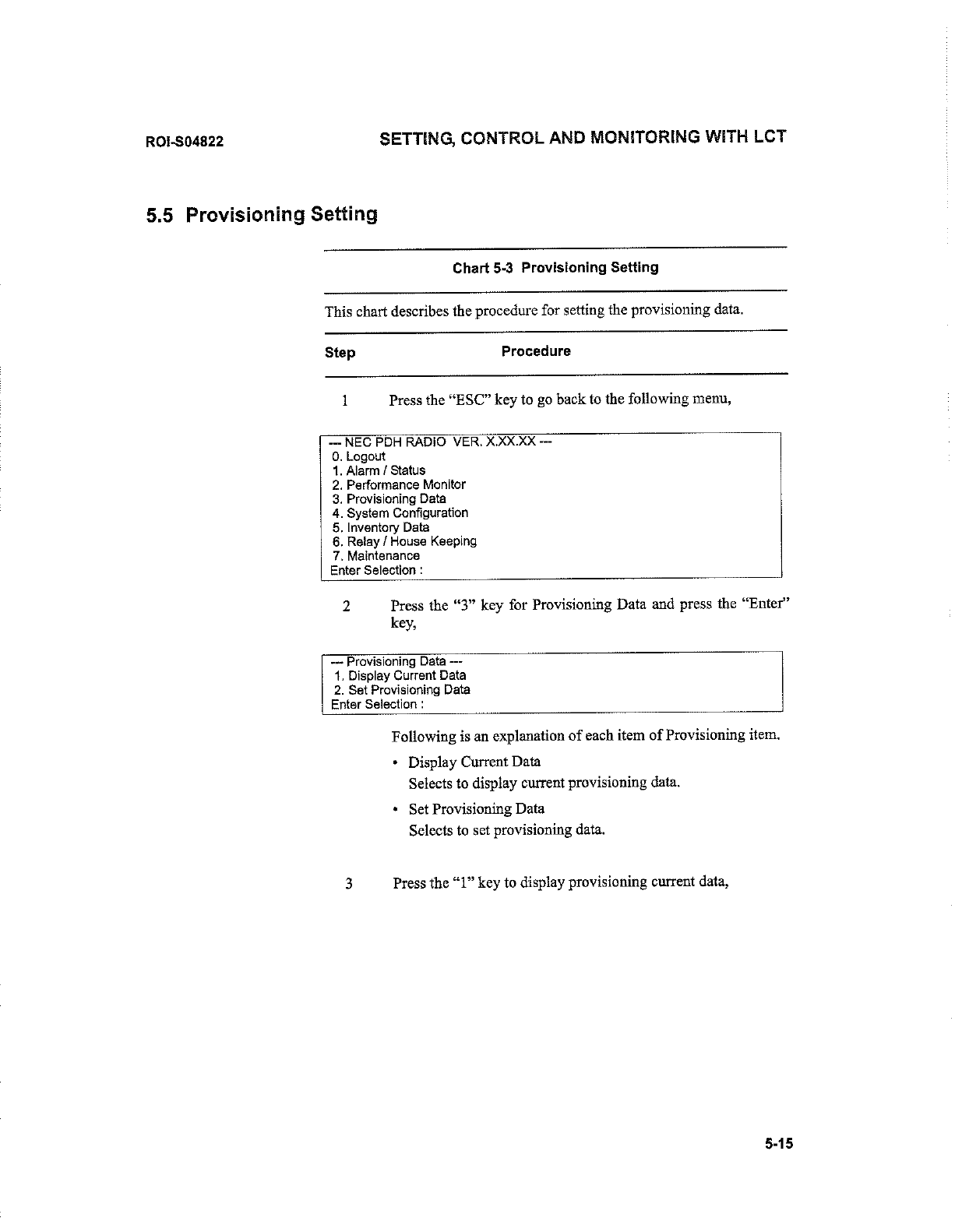 ROI-S04822

SETTING, CONTROL AND MONITORING WITH LCT

5.5 Provisioning Setting

Chart 5-3 Provisioning Setting

This chart describes the procedure for setting the provisioning data.

Step

Procedure

1 Press the "ESC" key to go back to the following menu,

--- NEC PDH RADIO VER. X.XX.XX ---
0. Logout
1. Alarm / Status
2. Performance Monitor
3. Provisioning Data
4. System Configuration
5. Inventory Data
6. Relay / House Keeping
7. Maintenance
Enter Selection :

2 Press the "3" key for Provisioning Data and press the "Enter" key,

--- Provisioning Data ---
1. Display Current Data
2. Set Provisioning Data
Enter Selection :

Following is an explanation of each item of Provisioning item.

• Display Current Data
Selects to display current provisioning data.

• Set Provisioning Data
Selects to set provisioning data.

3 Press the "1" key to display provisioning current data,

5-15